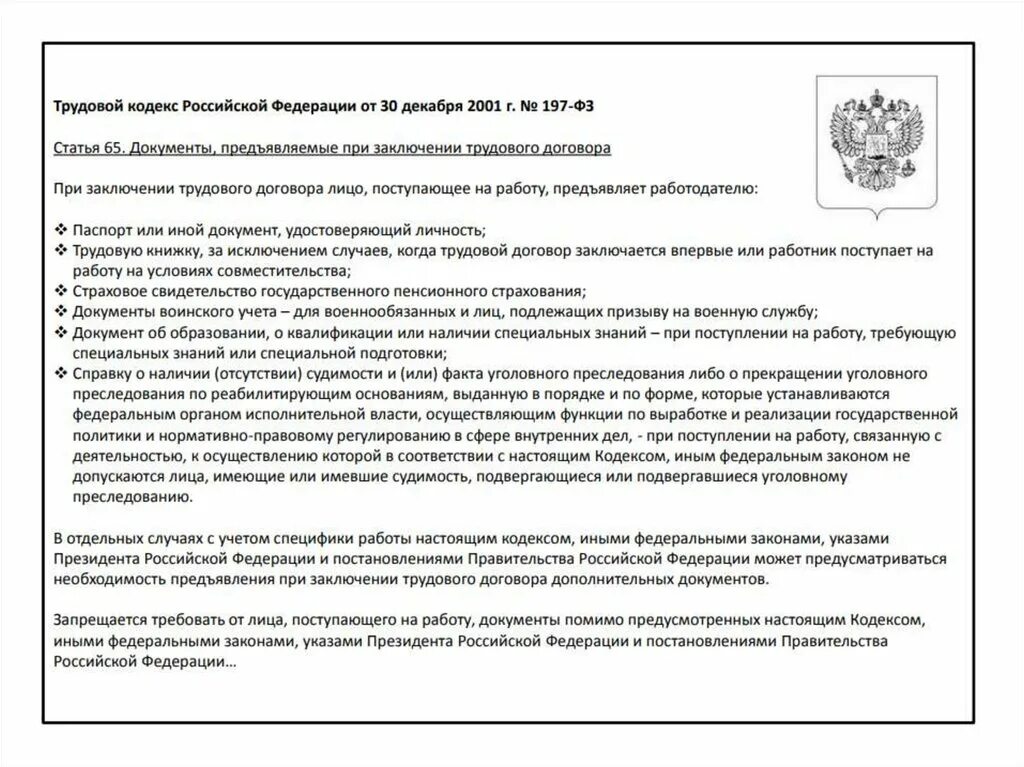 Трудовой кодекс Российской Федерации от 30 декабря 2001 г. № 197-ФЗ

Статья 65. Документы, предъявляемые при заключении трудового договора

При заключении трудового договора лицо, поступающее на работу, предъявляет работодателю:

❖ Паспорт или иной документ, удостоверяющий личность;
❖ Трудовую книжку, за исключением случаев, когда трудовой договор заключается впервые или работник поступает на работу на условиях совместительства;
❖ Страховое свидетельство государственного пенсионного страхования;
❖ Документы воинского учета – для военнообязанных и лиц, подлежащих призыву на военную службу;
❖ Документ об образовании, о квалификации или наличии специальных знаний – при поступлении на работу, требующую специальных знаний или специальной подготовки;
❖ Справку о наличии (отсутствии) судимости и (или) факта уголовного преследования либо о прекращении уголовного преследования по реабилитирующим основаниям, выданную в порядке и по форме, которые устанавливаются федеральным органом исполнительной власти, осуществляющим функции по выработке и реализации государственной политики и нормативно-правовому регулированию в сфере внутренних дел, - при поступлении на работу, связанную с деятельностью, к осуществлению которой в соответствии с настоящим Кодексом, иным федеральным законом не допускаются лица, имеющие или имевшие судимость, подвергающиеся или подвергавшиеся уголовному преследованию.

В отдельных случаях с учетом специфики работы настоящим кодексом, иными федеральными законами, указами Президента Российской Федерации и постановлениями Правительства Российской Федерации может предусматриваться необходимость предъявления при заключении трудового договора дополнительных документов.

Запрещается требовать от лица, поступающего на работу, документы помимо предусмотренных настоящим Кодексом, иными федеральными законами, указами Президента Российской Федерации и постановлениями Правительства Российской Федерации…